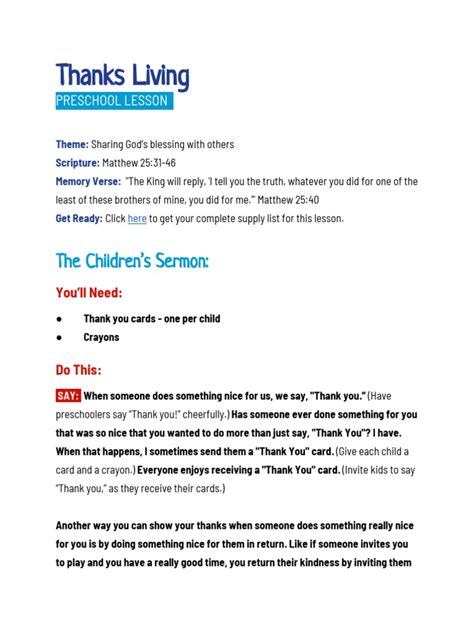 Thanks Living
PRESCHOOL LESSON

Theme: Sharing God's blessing with others
Scripture: Matthew 25:31-46
Memory Verse: "The King will reply, 'I tell you the truth, whatever you did for one of the least of these brothers of mine, you did for me.'" Matthew 25:40
Get Ready: Click here to get your complete supply list for this lesson.

The Children's Sermon:

You'll Need:

● Thank you cards - one per child
● Crayons

Do This:

SAY: When someone does something nice for us, we say, "Thank you." (Have preschoolers say "Thank you!" cheerfully.) Has someone ever done something for you that was so nice that you wanted to do more than just say, "Thank You"? I have. When that happens, I sometimes send them a "Thank You" card. (Give each child a card and a crayon.) Everyone enjoys receiving a "Thank You" card. (Invite kids to say "Thank you," as they receive their cards.)

Another way you can show your thanks when someone does something really nice for you is by doing something nice for them in return. Like if someone invites you to play and you have a really good time, you return their kindness by inviting them